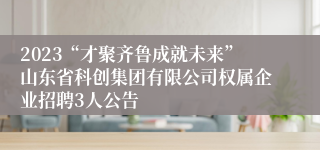 2023“才聚齐鲁成就未来”山东省科创集团有限公司权属企业招聘3人公告